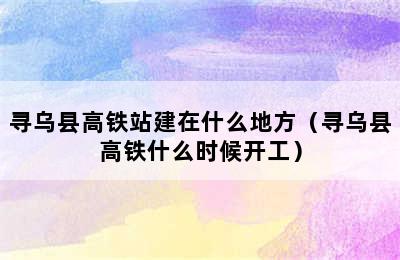 寻乌县高铁站建在什么地方（寻乌县高铁什么时候开工）